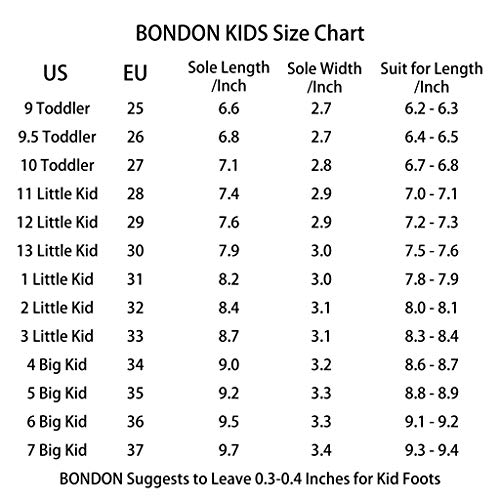 BONDON KIDS Size Chart

| US | EU | Sole Length /Inch | Sole Width /Inch | Suit for Length /Inch |
|---|---|---|---|---|
| 9 Toddler | 25 | 6.6 | 2.7 | 6.2 - 6.3 |
| 9.5 Toddler | 26 | 6.8 | 2.7 | 6.4 - 6.5 |
| 10 Toddler | 27 | 7.1 | 2.8 | 6.7 - 6.8 |
| 11 Little Kid | 28 | 7.4 | 2.9 | 7.0 - 7.1 |
| 12 Little Kid | 29 | 7.6 | 2.9 | 7.2 - 7.3 |
| 13 Little Kid | 30 | 7.9 | 3.0 | 7.5 - 7.6 |
| 1 Little Kid | 31 | 8.2 | 3.0 | 7.8 - 7.9 |
| 2 Little Kid | 32 | 8.4 | 3.1 | 8.0 - 8.1 |
| 3 Little Kid | 33 | 8.7 | 3.1 | 8.3 - 8.4 |
| 4 Big Kid | 34 | 9.0 | 3.2 | 8.6 - 8.7 |
| 5 Big Kid | 35 | 9.2 | 3.3 | 8.8 - 8.9 |
| 6 Big Kid | 36 | 9.5 | 3.3 | 9.1 - 9.2 |
| 7 Big Kid | 37 | 9.7 | 3.4 | 9.3 - 9.4 |

BONDON Suggests to Leave 0.3-0.4 Inches for Kid Foots